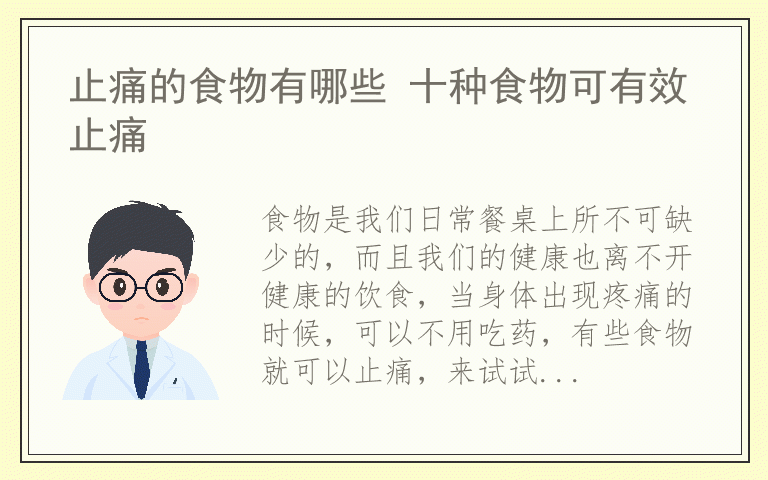 止痛的食物有哪些 十种食物可有效止痛

食物是我们日常餐桌上所不可缺少的，而且我们的健康也离不开健康的饮食，当身体出现疼痛的时候，可以不用吃药，有些食物就可以止痛，来试试...